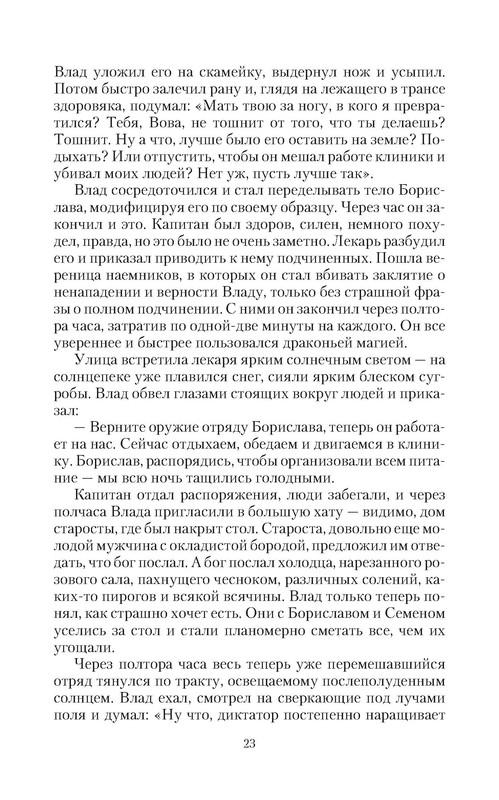 Влад уложил его на скамейку, выдернул нож и усыпил. Потом быстро залечил рану и, глядя на лежащего в трансе здоровяка, подумал: «Мать твою за ногу, в кого я превратился? Тебя, Вова, не тошнит от того, что ты делаешь? Тошнит. Ну а что, лучше было его оставить на земле? Подыхать? Или отпустить, чтобы он мешал работе клиники и убивал моих людей? Нет уж, пусть лучше так».

Влад сосредоточился и стал переделывать тело Борислава, модифицируя его по своему образцу. Через час он закончил и это. Капитан был здоров, силен, немного похудел, правда, но это было не очень заметно. Лекарь разбудил его и приказал приводить к нему подчиненных. Пошла вереница наемников, в которых он стал вбивать заклятие о ненападении и верности Владу, только без страшной фразы о полном подчинении. С ними он закончил через полтора часа, затратив по одной-две минуты на каждого. Он все увереннее и быстрее пользовался драконьей магией.

Улица встретила лекаря ярким солнечным светом — на солнцепеке уже плавился снег, сияли ярким блеском сугробы. Влад обвел глазами стоящих вокруг людей и приказал:

— Верните оружие отряду Борислава, теперь он работает на нас. Сейчас отдыхаем, обедаем и двигаемся в клинику. Борислав, распорядись, чтобы организовали всем питание — мы всю ночь тащились голодными.

Капитан отдал распоряжения, люди забегали, и через полчаса Влада пригласили в большую хату — видимо, дом старосты, где был накрыт стол. Староста, довольно еще молодой мужчина с окладистой бородой, предложил им отведать, что бог послал. А бог послал холодца, нарезанного розового сала, пахнущего чесноком, различных солений, каких-то пирогов и всякой всячины. Влад только теперь понял, как страшно хочет есть. Они с Бориславом и Семеном уселись за стол и стали планомерно сметать все, чем их угощали.

Через полтора часа весь теперь уже перемешавшийся отряд тянулся по тракту, освещаемому послеполуденным солнцем. Влад ехал, смотрел на сверкающие под лучами поля и думал: «Ну что, диктатор постепенно наращивает

23